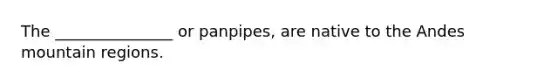 The _______________ or panpipes, are native to the Andes mountain regions.